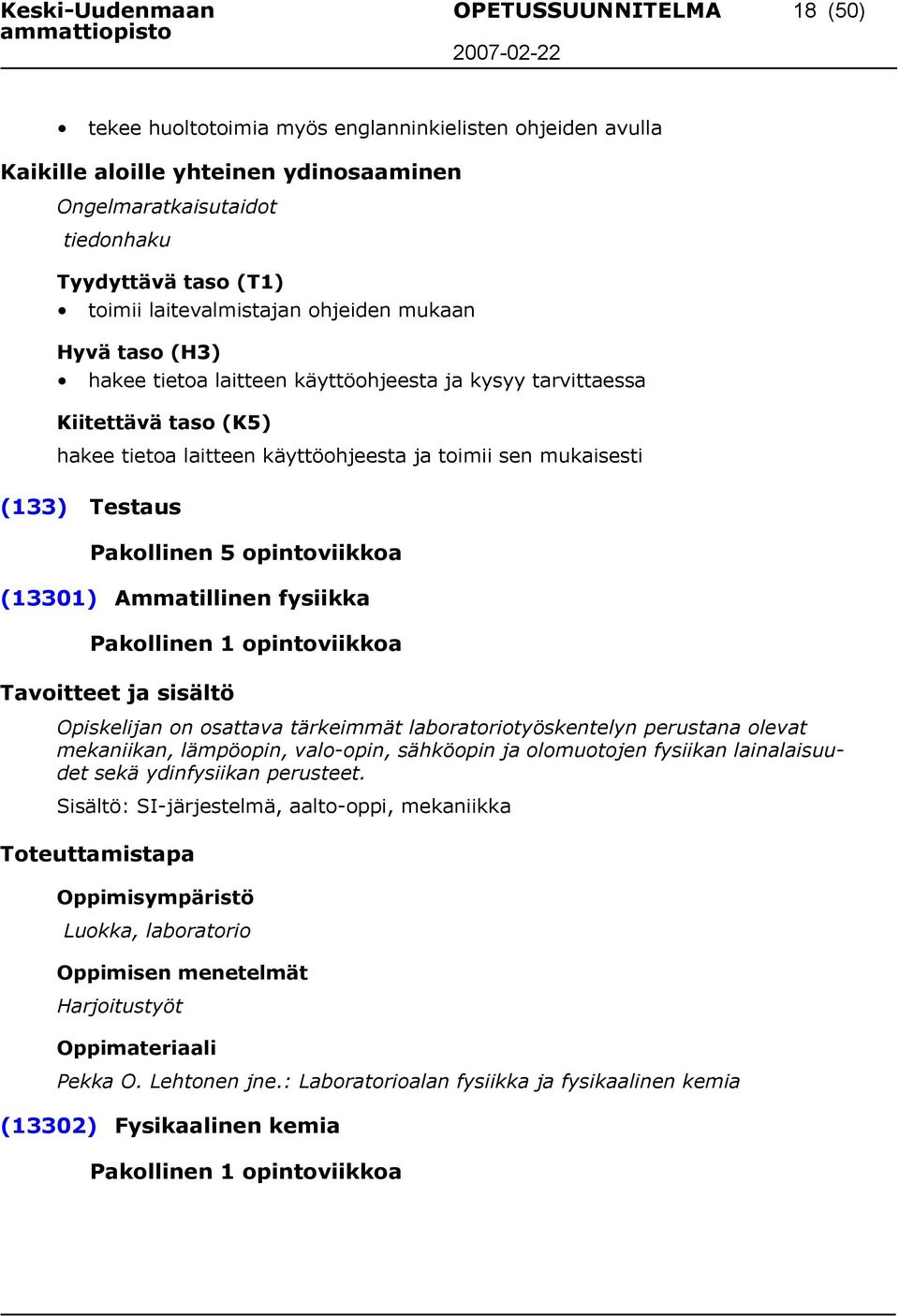 Keski-Uudenmaan ammattiopisto OPETUSSUUNNITELMA 18 (50)
2007-02-22

• tekee huoltotoimia myös englanninkielisten ohjeiden avulla

Kaikille aloille yhteinen ydinosaaminen

Ongelmaratkaisutaidot

tiedonhaku

Tyydyttävä taso (T1)

• toimii laitevalmistajan ohjeiden mukaan

Hyvä taso (H3)

• hakee tietoa laitteen käyttöohjeesta ja kysyy tarvittaessa

Kiitettävä taso (K5)

hakee tietoa laitteen käyttöohjeesta ja toimii sen mukaisesti

(133) Testaus

Pakollinen 5 opintoviikkoa

(13301) Ammatillinen fysiikka

Pakollinen 1 opintoviikkoa

Tavoitteet ja sisältö

Opiskelijan on osattava tärkeimmät laboratoriotyöskentelyn perustana olevat mekaniikan, lämpöopin, valo-opin, sähköopin ja olomuotojen fysiikan lainalaisuudet sekä ydinfysiikan perusteet.

Sisältö: SI-järjestelmä, aalto-oppi, mekaniikka

Toteuttamistapa

Oppimisympäristö

Luokka, laboratorio

Oppimisen menetelmät

Harjoitustyöt

Oppimateriaali

Pekka O. Lehtonen jne.: Laboratorioalan fysiikka ja fysikaalinen kemia

(13302) Fysikaalinen kemia

Pakollinen 1 opintoviikkoa